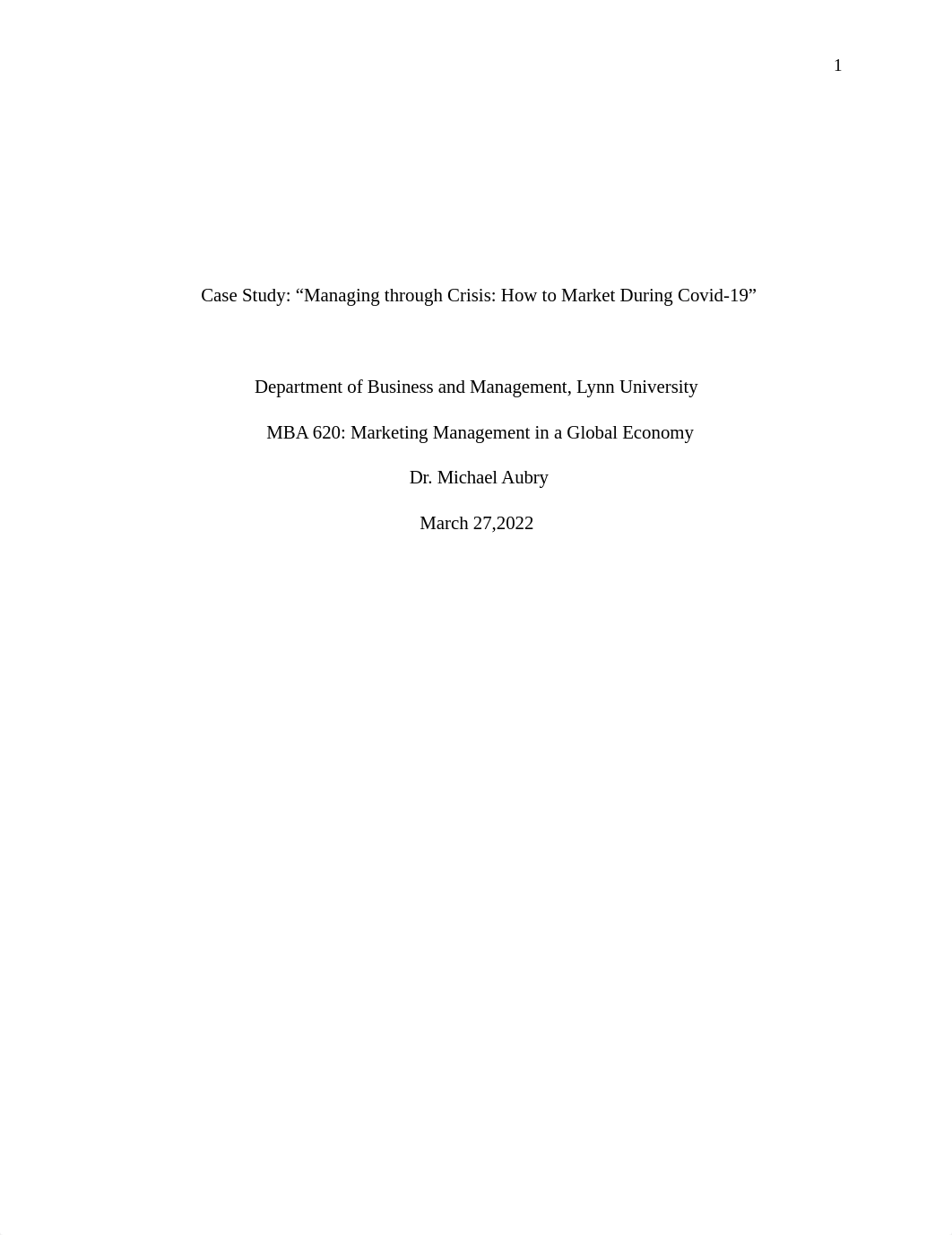 1

Case Study: “Managing through Crisis: How to Market During Covid-19”

Department of Business and Management, Lynn University

MBA 620: Marketing Management in a Global Economy

Dr. Michael Aubry

March 27,2022